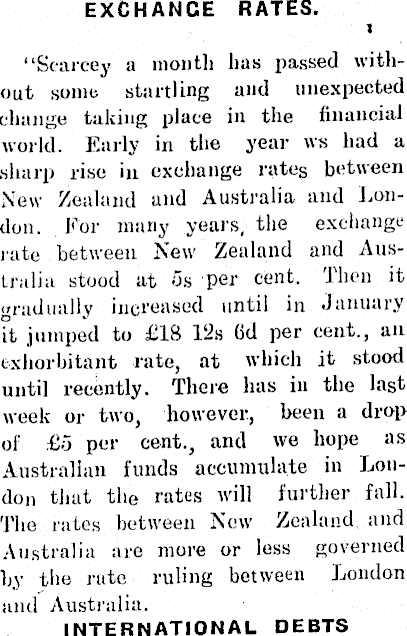 EXCHANGE RATES.

"Scarcey a month has passed without some startling and unexpected change taking place in the financial world. Early in the year ws had a sharp rise in exchange rates between New Zealand and Australia and London. For many years, the exchange rate between New Zealand and Australia stood at 5s per cent. Then it gradually increased until in January it jumped to £18 12s 6d per cent., an exhorbitant rate, at which it stood until recently. There has in the last week or two, however, been a drop of £5 per cent., and we hope as Australian funds accumulate in London that the rates will further fall. The rates between New Zealand and Australia are more or less governed by the rate ruling between London and Australia.

INTERNATIONAL DEBTS